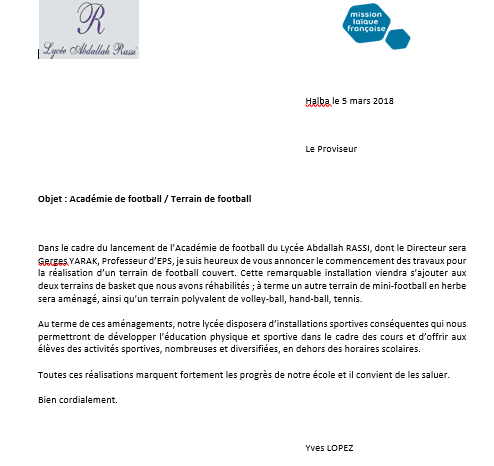 R
Lycée Abdallah Rassi

mission laïque française

Halba le 5 mars 2018

Le Proviseur

Objet : Académie de football / Terrain de football

Dans le cadre du lancement de l'Académie de football du Lycée Abdallah RASSI, dont le Directeur sera Gerges YARAK, Professeur d'EPS, je suis heureux de vous annoncer le commencement des travaux pour la réalisation d'un terrain de football couvert. Cette remarquable installation viendra s'ajouter aux deux terrains de basket que nous avons réhabilités ; à terme un autre terrain de mini-football en herbe sera aménagé, ainsi qu'un terrain polyvalent de volley-ball, hand-ball, tennis.

Au terme de ces aménagements, notre lycée disposera d'installations sportives conséquentes qui nous permettront de développer l'éducation physique et sportive dans le cadre des cours et d'offrir aux élèves des activités sportives, nombreuses et diversifiées, en dehors des horaires scolaires.

Toutes ces réalisations marquent fortement les progrès de notre école et il convient de les saluer.

Bien cordialement.

Yves LOPEZ